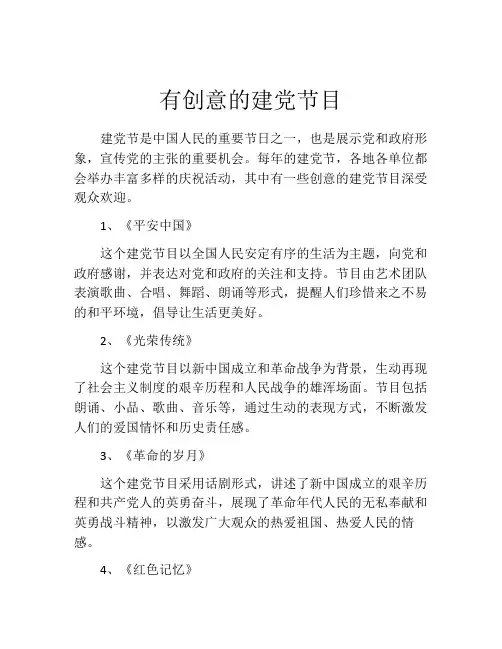 有创意的建党节目

建党节是中国人民的重要节日之一，也是展示党和政府形象，宣传党的主张的重要机会。每年的建党节，各地各单位都会举办丰富多样的庆祝活动，其中有一些创意的建党节目深受观众欢迎。

1、《平安中国》

这个建党节目以全国人民安定有序的生活为主题，向党和政府感谢，并表达对党和政府的关注和支持。节目由艺术团队表演歌曲、合唱、舞蹈、朗诵等形式，提醒人们珍惜来之不易的和平环境，倡导让生活更美好。

2、《光荣传统》

这个建党节目以新中国成立和革命战争为背景，生动再现了社会主义制度的艰辛历程和人民战争的雄浑场面。节目包括朗诵、小品、歌曲、音乐等，通过生动的表现方式，不断激发人们的爱国情怀和历史责任感。

3、《革命的岁月》

这个建党节目采用话剧形式，讲述了新中国成立的艰辛历程和共产党人的英勇奋斗，展现了革命年代人民的无私奉献和英勇战斗精神，以激发广大观众的热爱祖国、热爱人民的情感。

4、《红色记忆》